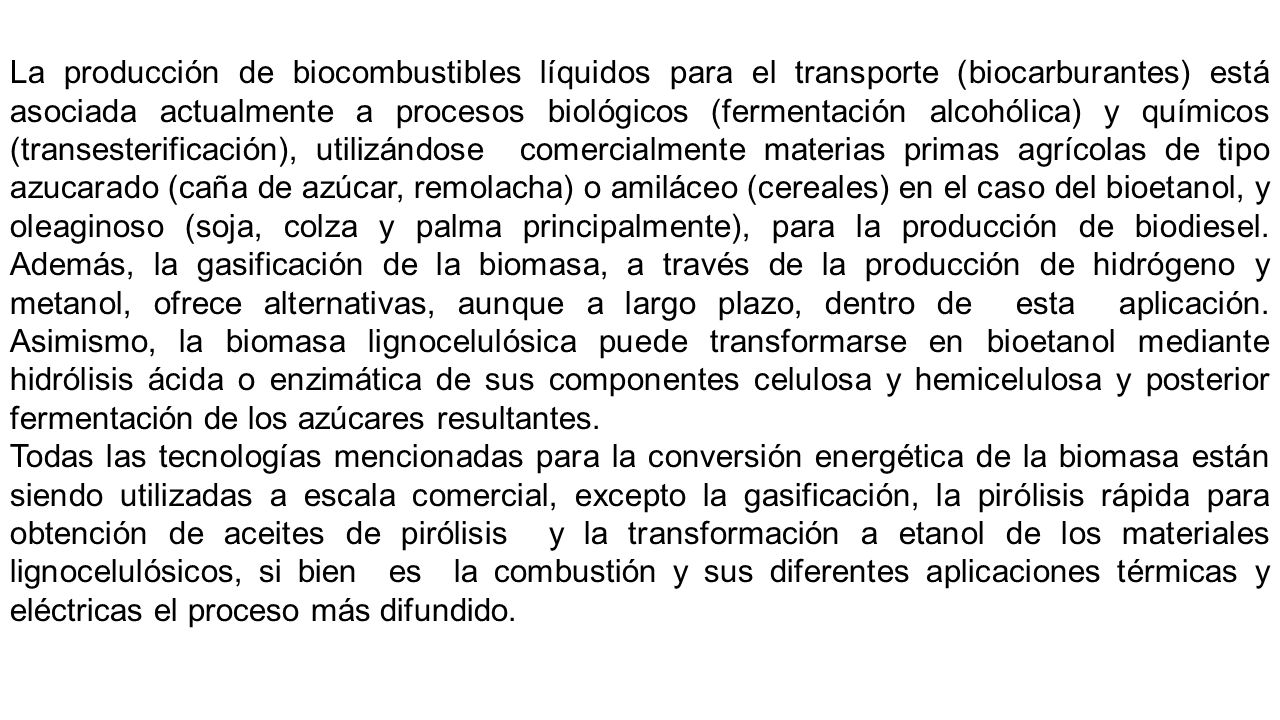 La producción de biocombustibles líquidos para el transporte (biocarburantes) está asociada actualmente a procesos biológicos (fermentación alcohólica) y químicos (transesterificación), utilizándose comercialmente materias primas agrícolas de tipo azucarado (caña de azúcar, remolacha) o amiláceo (cereales) en el caso del bioetanol, y oleaginoso (soja, colza y palma principalmente), para la producción de biodiesel. Además, la gasificación de la biomasa, a través de la producción de hidrógeno y metanol, ofrece alternativas, aunque a largo plazo, dentro de esta aplicación. Asimismo, la biomasa lignocelulósica puede transformarse en bioetanol mediante hidrólisis ácida o enzimática de sus componentes celulosa y hemicelulosa y posterior fermentación de los azúcares resultantes.
Todas las tecnologías mencionadas para la conversión energética de la biomasa están siendo utilizadas a escala comercial, excepto la gasificación, la pirólisis rápida para obtención de aceites de pirólisis y la transformación a etanol de los materiales lignocelulósicos, si bien es la combustión y sus diferentes aplicaciones térmicas y eléctricas el proceso más difundido.